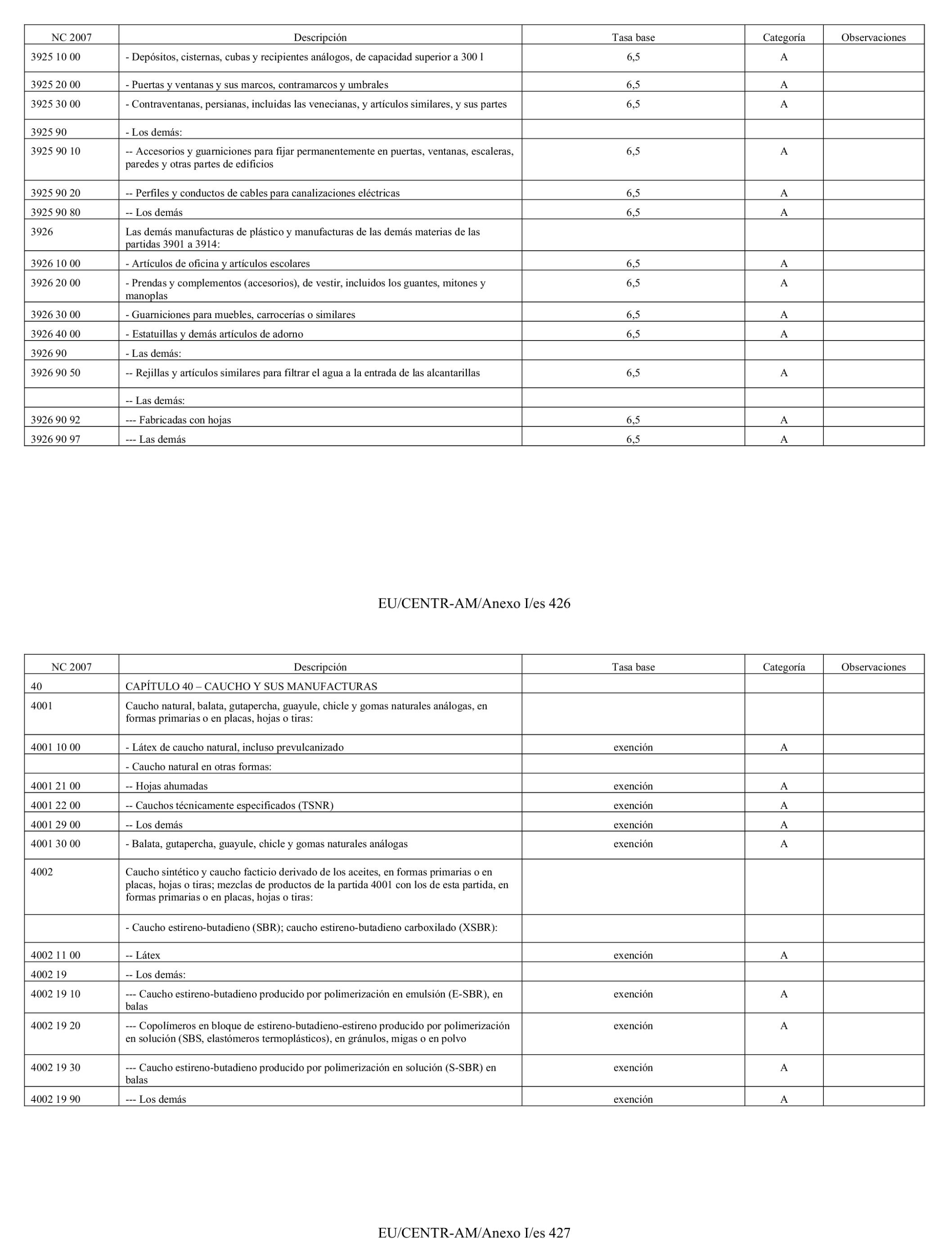 | NC 2007 | Descripción | Tasa base | Categoría | Observaciones |
|---|---|---|---|---|
| 3925 10 00 | - Depósitos, cisternas, cubas y recipientes análogos, de capacidad superior a 300 l | 6,5 | A | |
| 3925 20 00 | - Puertas y ventanas y sus marcos, contramarcos y umbrales | 6,5 | A | |
| 3925 30 00 | - Contraventanas, persianas, incluidas las venecianas, y artículos similares, y sus partes | 6,5 | A | |
| 3925 90 | - Los demás: | | | |
| 3925 90 10 | -- Accesorios y guarniciones para fijar permanentemente en puertas, ventanas, escaleras, paredes y otras partes de edificios | 6,5 | A | |
| 3925 90 20 | -- Perfiles y conductos de cables para canalizaciones eléctricas | 6,5 | A | |
| 3925 90 80 | -- Los demás | 6,5 | A | |
| 3926 | Las demás manufacturas de plástico y manufacturas de las demás materias de las partidas 3901 a 3914: | | | |
| 3926 10 00 | - Artículos de oficina y artículos escolares | 6,5 | A | |
| 3926 20 00 | - Prendas y complementos (accesorios), de vestir, incluidos los guantes, mitones y manoplas | 6,5 | A | |
| 3926 30 00 | - Guarniciones para muebles, carrocerías o similares | 6,5 | A | |
| 3926 40 00 | - Estatuillas y demás artículos de adorno | 6,5 | A | |
| 3926 90 | - Las demás: | | | |
| 3926 90 50 | -- Rejillas y artículos similares para filtrar el agua a la entrada de las alcantarillas | 6,5 | A | |
| | -- Las demás: | | | |
| 3926 90 92 | --- Fabricadas con hojas | 6,5 | A | |
| 3926 90 97 | --- Las demás | 6,5 | A | |

EU/CENTR-AM/Anexo I/es 426

| NC 2007 | Descripción | Tasa base | Categoría | Observaciones |
|---|---|---|---|---|
| 40 | CAPÍTULO 40 – CAUCHO Y SUS MANUFACTURAS | | | |
| 4001 | Caucho natural, balata, gutapercha, guayule, chicle y gomas naturales análogas, en formas primarias o en placas, hojas o tiras: | | | |
| 4001 10 00 | - Látex de caucho natural, incluso prevulcanizado | exención | A | |
| | - Caucho natural en otras formas: | | | |
| 4001 21 00 | -- Hojas ahumadas | exención | A | |
| 4001 22 00 | -- Cauchos técnicamente especificados (TSNR) | exención | A | |
| 4001 29 00 | -- Los demás | exención | A | |
| 4001 30 00 | - Balata, gutapercha, guayule, chicle y gomas naturales análogas | exención | A | |
| 4002 | Caucho sintético y caucho facticio derivado de los aceites, en formas primarias o en placas, hojas o tiras; mezclas de productos de la partida 4001 con los de esta partida, en formas primarias o en placas, hojas o tiras: | | | |
| | - Caucho estireno-butadieno (SBR); caucho estireno-butadieno carboxilado (XSBR): | | | |
| 4002 11 00 | -- Látex | exención | A | |
| 4002 19 | -- Los demás: | | | |
| 4002 19 10 | --- Caucho estireno-butadieno producido por polimerización en emulsión (E-SBR), en balas | exención | A | |
| 4002 19 20 | --- Copolímeros en bloque de estireno-butadieno-estireno producido por polimerización en solución (SBS, elastómeros termoplásticos), en gránulos, migas o en polvo | exención | A | |
| 4002 19 30 | --- Caucho estireno-butadieno producido por polimerización en solución (S-SBR) en balas | exención | A | |
| 4002 19 90 | --- Los demás | exención | A | |

EU/CENTR-AM/Anexo I/es 427